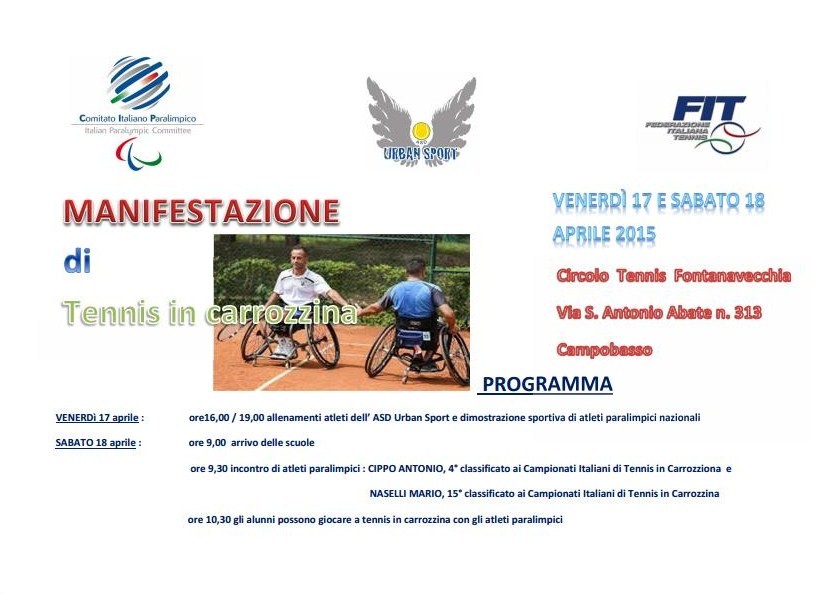 Comitato Italiano Paralimpico
Italian Paralympic Committee

ASD
URBAN SPORT

FIT
FEDERAZIONE ITALIANA TENNIS

MANIFESTAZIONE

di

Tennis in carrozzina

VENERDÌ 17 E SABATO 18 APRILE 2015

Circolo Tennis Fontanavecchia

Via S. Antonio Abate n. 313

Campobasso

PROGRAMMA

VENERDì 17 aprile : ore16,00 / 19,00 allenamenti atleti dell' ASD Urban Sport e dimostrazione sportiva di atleti paralimpici nazionali

SABATO 18 aprile : ore 9,00 arrivo delle scuole

ore 9,30 incontro di atleti paralimpici : CIPPO ANTONIO, 4° classificato ai Campionati Italiani di Tennis in Carrozziona e NASELLI MARIO, 15° classificato ai Campionati Italiani di Tennis in Carrozzina

ore 10,30 gli alunni possono giocare a tennis in carrozzina con gli atleti paralimpici